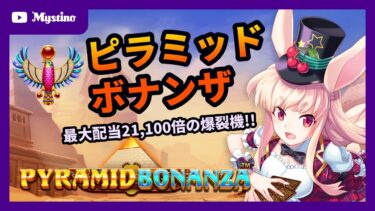 Mystino

ピラミッド
ボナンザ

最大配当21,100倍の爆裂機!!

PYRAMID BONANZA™